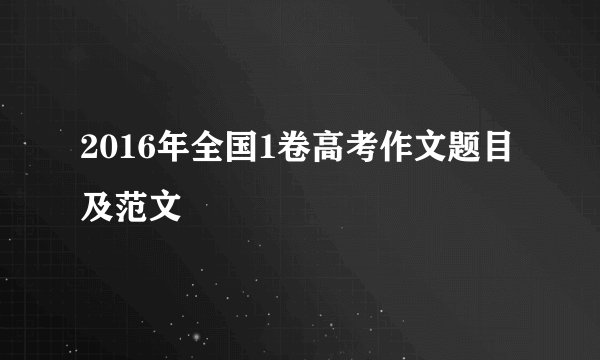 2016年全国1卷高考作文题目及范文